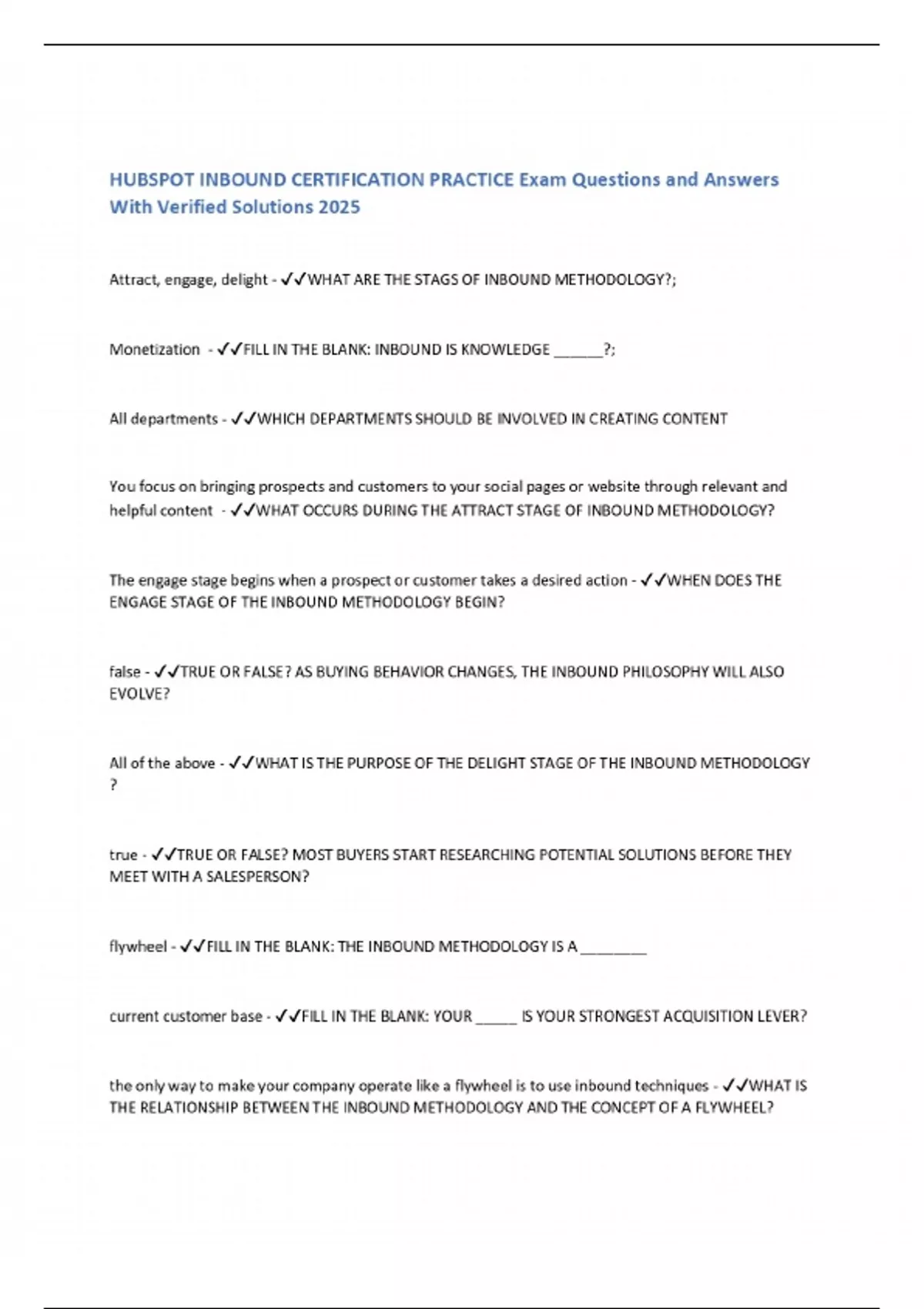 HUBSPOT INBOUND CERTIFICATION PRACTICE Exam Questions and Answers With Verified Solutions 2025

Attract, engage, delight - ✓✓WHAT ARE THE STAGS OF INBOUND METHODOLOGY?;

Monetization - ✓✓FILL IN THE BLANK: INBOUND IS KNOWLEDGE ______?;

All departments - ✓✓WHICH DEPARTMENTS SHOULD BE INVOLVED IN CREATING CONTENT

You focus on bringing prospects and customers to your social pages or website through relevant and helpful content - ✓✓WHAT OCCURS DURING THE ATTRACT STAGE OF INBOUND METHODOLOGY?

The engage stage begins when a prospect or customer takes a desired action - ✓✓WHEN DOES THE ENGAGE STAGE OF THE INBOUND METHODOLOGY BEGIN?

false - ✓✓TRUE OR FALSE? AS BUYING BEHAVIOR CHANGES, THE INBOUND PHILOSOPHY WILL ALSO EVOLVE?

All of the above - ✓✓WHAT IS THE PURPOSE OF THE DELIGHT STAGE OF THE INBOUND METHODOLOGY ?

true - ✓✓TRUE OR FALSE? MOST BUYERS START RESEARCHING POTENTIAL SOLUTIONS BEFORE THEY MEET WITH A SALESPERSON?

flywheel - ✓✓FILL IN THE BLANK: THE INBOUND METHODOLOGY IS A ________

current customer base - ✓✓FILL IN THE BLANK: YOUR _____ IS YOUR STRONGEST ACQUISITION LEVER?

the only way to make your company operate like a flywheel is to use inbound techniques - ✓✓WHAT IS THE RELATIONSHIP BETWEEN THE INBOUND METHODOLOGY AND THE CONCEPT OF A FLYWHEEL?